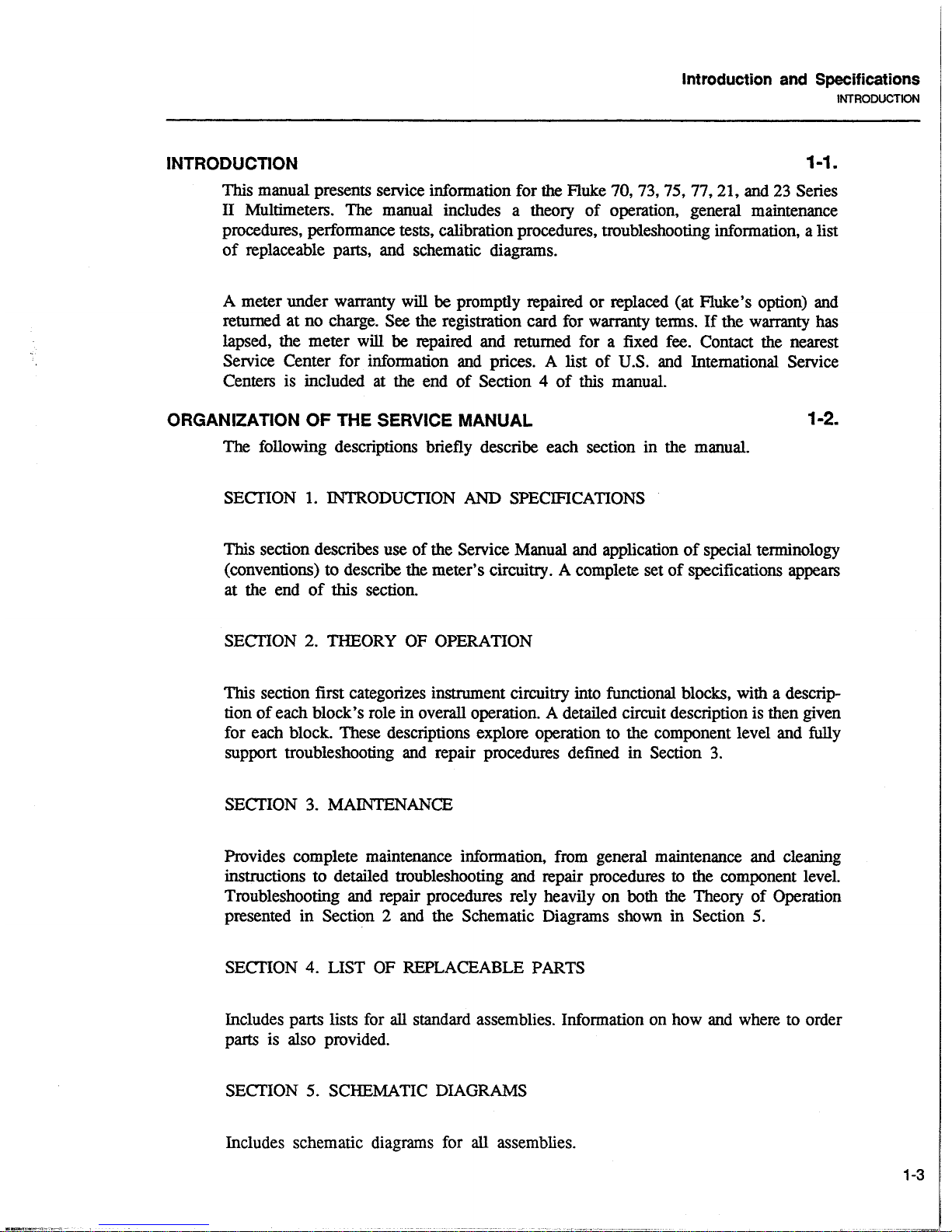 Introduction and Specifications
INTRODUCTION

INTRODUCTION 1-1.

This manual presents service information for the Fluke 70, 73, 75, 77, 21, and 23 Series II Multimeters. The manual includes a theory of operation, general maintenance procedures, performance tests, calibration procedures, troubleshooting information, a list of replaceable parts, and schematic diagrams.

A meter under warranty will be promptly repaired or replaced (at Fluke's option) and returned at no charge. See the registration card for warranty terms. If the warranty has lapsed, the meter will be repaired and returned for a fixed fee. Contact the nearest Service Center for information and prices. A list of U.S. and International Service Centers is included at the end of Section 4 of this manual.

ORGANIZATION OF THE SERVICE MANUAL 1-2.

The following descriptions briefly describe each section in the manual.

SECTION 1. INTRODUCTION AND SPECIFICATIONS

This section describes use of the Service Manual and application of special terminology (conventions) to describe the meter's circuitry. A complete set of specifications appears at the end of this section.

SECTION 2. THEORY OF OPERATION

This section first categorizes instrument circuitry into functional blocks, with a description of each block's role in overall operation. A detailed circuit description is then given for each block. These descriptions explore operation to the component level and fully support troubleshooting and repair procedures defined in Section 3.

SECTION 3. MAINTENANCE

Provides complete maintenance information, from general maintenance and cleaning instructions to detailed troubleshooting and repair procedures to the component level. Troubleshooting and repair procedures rely heavily on both the Theory of Operation presented in Section 2 and the Schematic Diagrams shown in Section 5.

SECTION 4. LIST OF REPLACEABLE PARTS

Includes parts lists for all standard assemblies. Information on how and where to order parts is also provided.

SECTION 5. SCHEMATIC DIAGRAMS

Includes schematic diagrams for all assemblies.

1-3